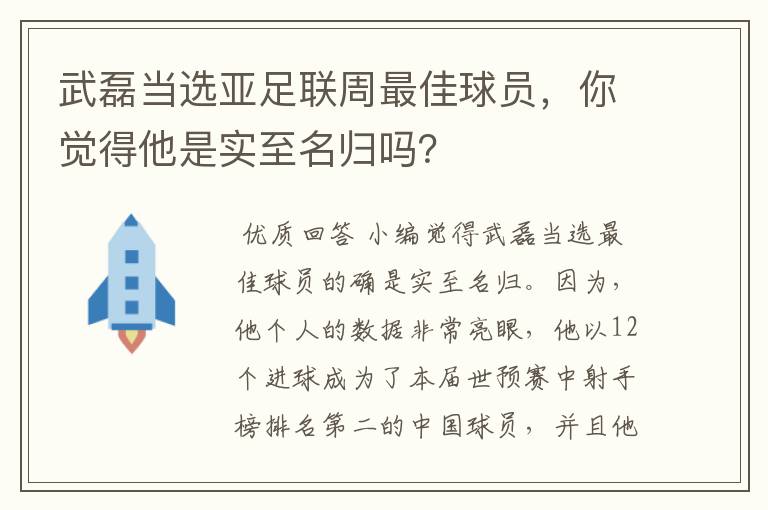 武磊当选亚足联周最佳球员，你觉得他是实至名归吗？

优质回答 小编觉得武磊当选最佳球员的确是实至名归。因为，他个人的数据非常亮眼，他以12个进球成为了本届世预赛中射手榜排名第二的中国球员，并且他